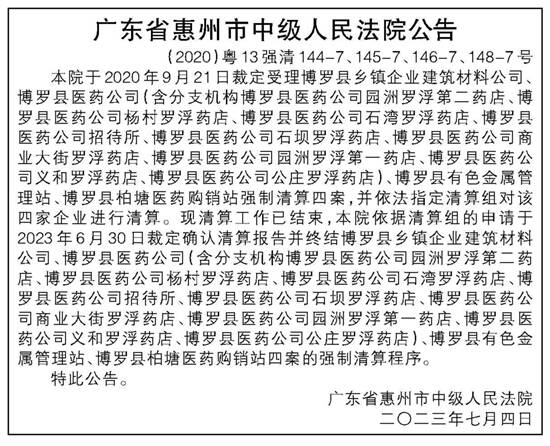 广东省惠州市中级人民法院公告

（2020）粤13强清144-7、145-7、146-7、148-7号

本院于2020年9月21日裁定受理博罗县乡镇企业建筑材料公司、博罗县医药公司（含分支机构博罗县医药公司园洲罗浮第二药店、博罗县医药公司杨村罗浮药店、博罗县医药公司石湾罗浮药店、博罗县医药公司招待所、博罗县医药公司石坝罗浮药店、博罗县医药公司商业大街罗浮药店、博罗县医药公司园洲罗浮第一药店、博罗县医药公司义和罗浮药店、博罗县医药公司公庄罗浮药店）、博罗县有色金属管理站、博罗县柏塘医药购销站强制清算四案，并依法指定清算组对该四家企业进行清算。现清算工作已结束，本院依据清算组的申请于2023年6月30日裁定确认清算报告并终结博罗县乡镇企业建筑材料公司、博罗县医药公司（含分支机构博罗县医药公司园洲罗浮第二药店、博罗县医药公司杨村罗浮药店、博罗县医药公司石湾罗浮药店、博罗县医药公司招待所、博罗县医药公司石坝罗浮药店、博罗县医药公司商业大街罗浮药店、博罗县医药公司园洲罗浮第一药店、博罗县医药公司义和罗浮药店、博罗县医药公司公庄罗浮药店）、博罗县有色金属管理站、博罗县柏塘医药购销站四案的强制清算程序。

特此公告。

广东省惠州市中级人民法院
二〇二三年七月四日